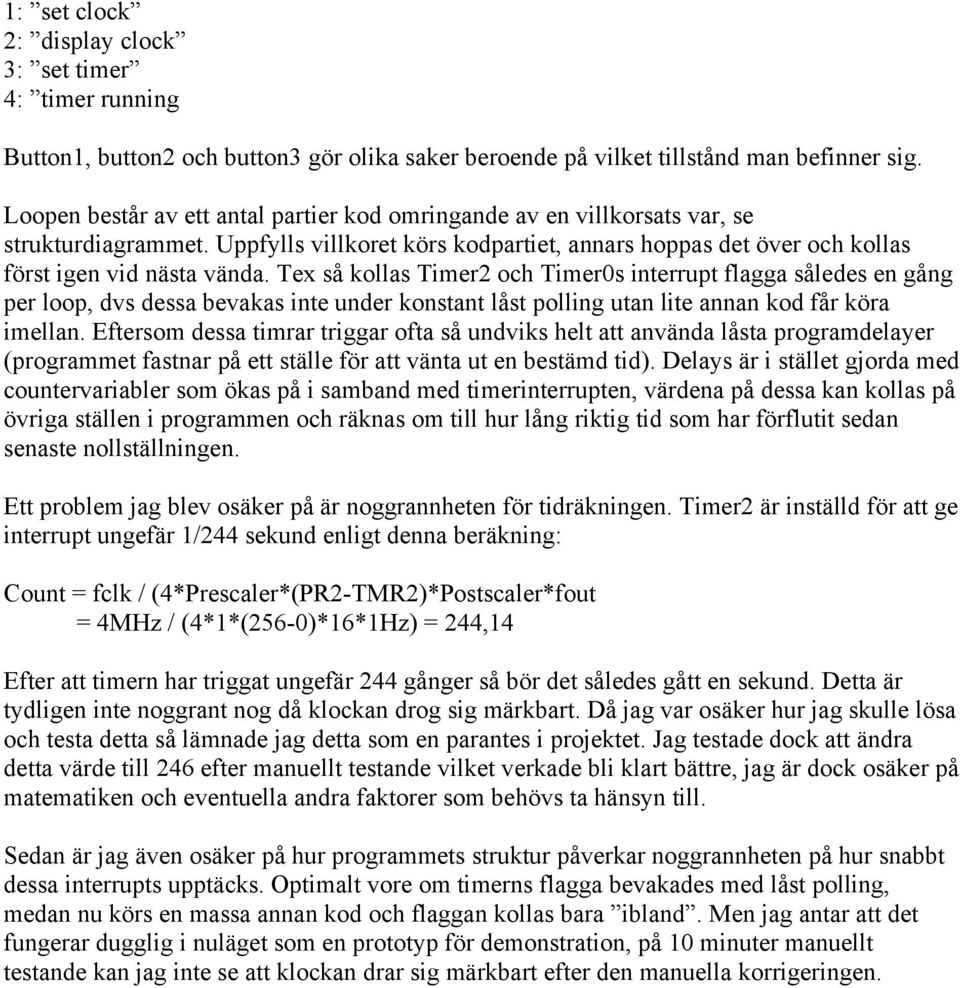 1: ”set clock”
2: ”display clock”
3: ”set timer”
4: ”timer running

Button1, button2 och button3 gör olika saker beroende på vilket tillstånd man befinner sig.

Loopen består av ett antal partier kod omringande av en villkorsats var, se strukturdiagrammet. Uppfylls villkoret körs kodpartiet, annars hoppas det över och kollas först igen vid nästa vända. Tex så kollas Timer2 och Timer0s interrupt flagga således en gång per loop, dvs dessa bevakas inte under konstant låst polling utan lite annan kod får köra imellan. Eftersom dessa timrar triggar ofta så undviks helt att använda låsta programdelayer (programmet fastnar på ett ställe för att vänta ut en bestämd tid). Delays är i stället gjorda med countervariabler som ökas på i samband med timerinterrupten, värdena på dessa kan kollas på övriga ställen i programmen och räknas om till hur lång riktig tid som har förflutit sedan senaste nollställningen.

Ett problem jag blev osäker på är noggrannheten för tidräkningen. Timer2 är inställd för att ge interrupt ungefär 1/244 sekund enligt denna beräkning:

Count = fclk / (4*Prescaler*(PR2-TMR2)*Postscaler*fout
= 4MHz / (4*1*(256-0)*16*1Hz) = 244,14

Efter att timern har triggat ungefär 244 gånger så bör det således gått en sekund. Detta är tydligen inte noggrant nog då klockan drog sig märkbart. Då jag var osäker hur jag skulle lösa och testa detta så lämnade jag detta som en parantes i projektet. Jag testade dock att ändra detta värde till 246 efter manuellt testande vilket verkade bli klart bättre, jag är dock osäker på matematiken och eventuella andra faktorer som behövs ta hänsyn till.

Sedan är jag även osäker på hur programmets struktur påverkar noggrannheten på hur snabbt dessa interrupts upptäcks. Optimalt vore om timerns flagga bevakades med låst polling, medan nu körs en massa annan kod och flaggan kollas bara ”ibland”. Men jag antar att det fungerar dugglig i nuläget som en prototyp för demonstration, på 10 minuter manuellt testande kan jag inte se att klockan drar sig märkbart efter den manuella korrigeringen.